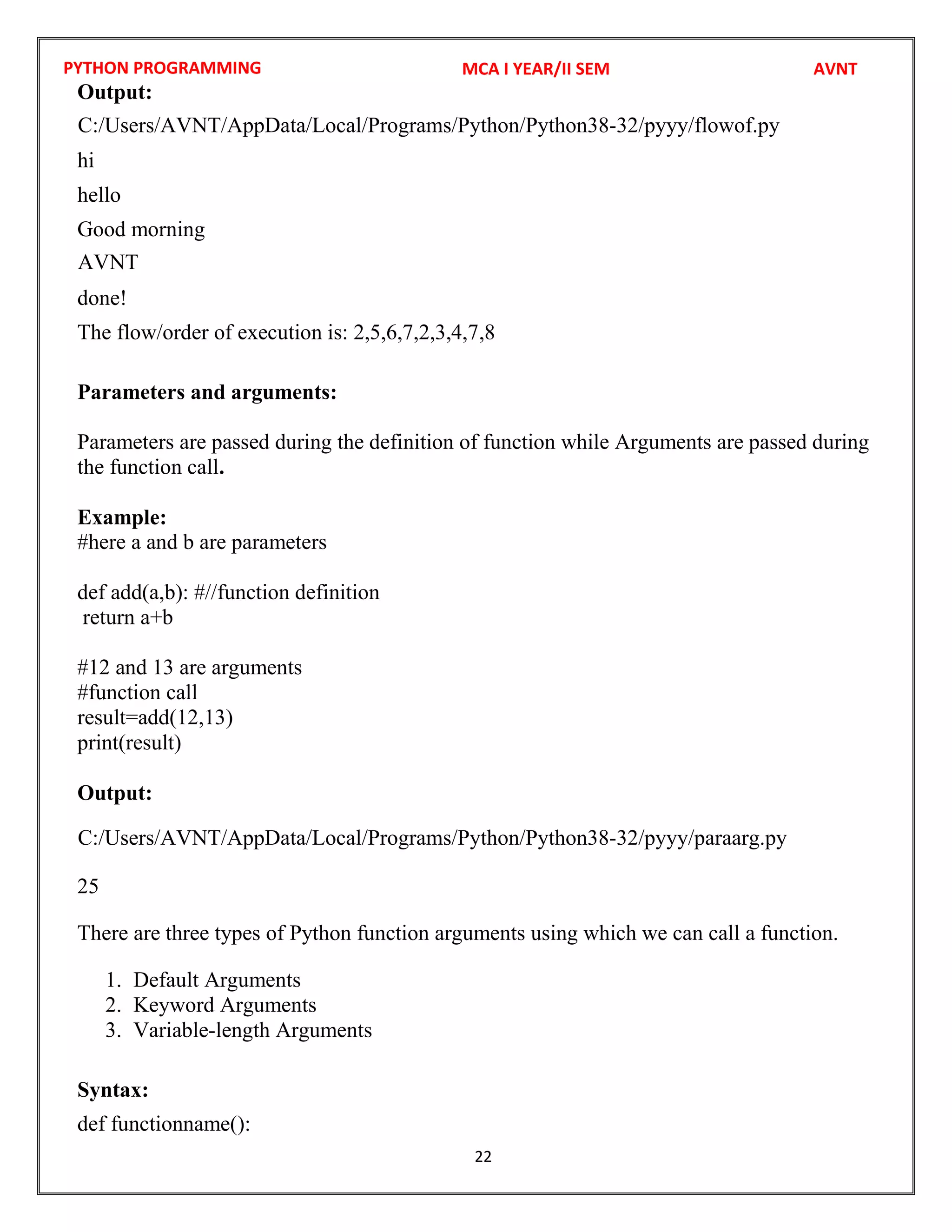 PYTHON PROGRAMMING MCA I YEAR/II SEM AVNT

Output:

C:/Users/AVNT/AppData/Local/Programs/Python/Python38-32/pyyy/flowof.py

hi

hello

Good morning

AVNT

done!

The flow/order of execution is: 2,5,6,7,2,3,4,7,8

Parameters and arguments:

Parameters are passed during the definition of function while Arguments are passed during the function call.

Example:
#here a and b are parameters

def add(a,b): #//function definition
 return a+b

#12 and 13 are arguments
#function call
result=add(12,13)
print(result)

Output:

C:/Users/AVNT/AppData/Local/Programs/Python/Python38-32/pyyy/paraarg.py

25

There are three types of Python function arguments using which we can call a function.

1. Default Arguments
2. Keyword Arguments
3. Variable-length Arguments

Syntax:
def functionname():

22